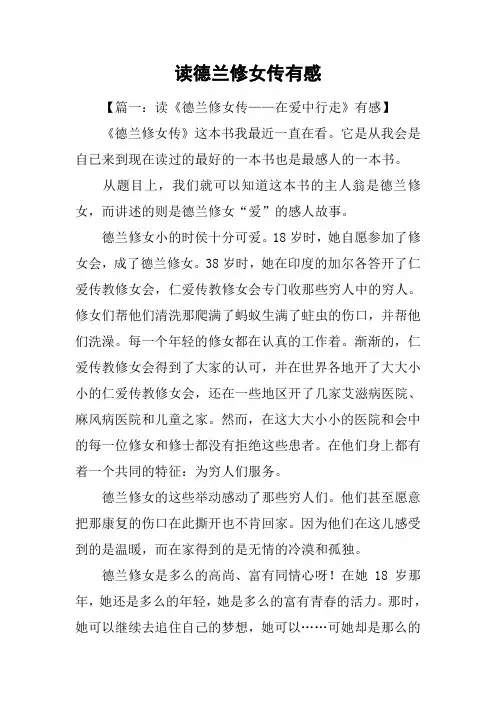 读德兰修女传有感

【篇一：读《德兰修女传——在爱中行走》有感】

《德兰修女传》这本书我最近一直在看。它是从我会是自已来到现在读过的最好的一本书也是最感人的一本书。

从题目上，我们就可以知道这本书的主人翁是德兰修女，而讲述的则是德兰修女“爱”的感人故事。

德兰修女小的时侯十分可爱。18 岁时，她自愿参加了修女会，成了德兰修女。38 岁时，她在印度的加尔各答开了仁爱传教修女会，仁爱传教修女会专门收那些穷人中的穷人。修女们帮他们清洗那爬满了蚂蚁生满了蛀虫的伤口，并帮他们洗澡。每一个年轻的修女都在认真的工作着。渐渐的，仁爱传教修女会得到了大家的认可，并在世界各地开了大大小小的仁爱传教修女会，还在一些地区开了几家艾滋病医院、麻风病医院和儿童之家。然而，在这大大小小的医院和会中的每一位修女和修士都没有拒绝这些患者。在他们身上都有着一个共同的特征：为穷人们服务。

德兰修女的这些举动感动了那些穷人们。他们甚至愿意把那康复的伤口在此撕开也不肯回家。因为他们在这儿感受到的是温暖，而在家得到的是无情的冷漠和孤独。

德兰修女是多么的高尚、富有同情心呀！在她 18 岁那年，她还是多么的年轻，她是多么的富有青春的活力。那时，她可以继续去追住自己的梦想，她可以……可她却是那么的